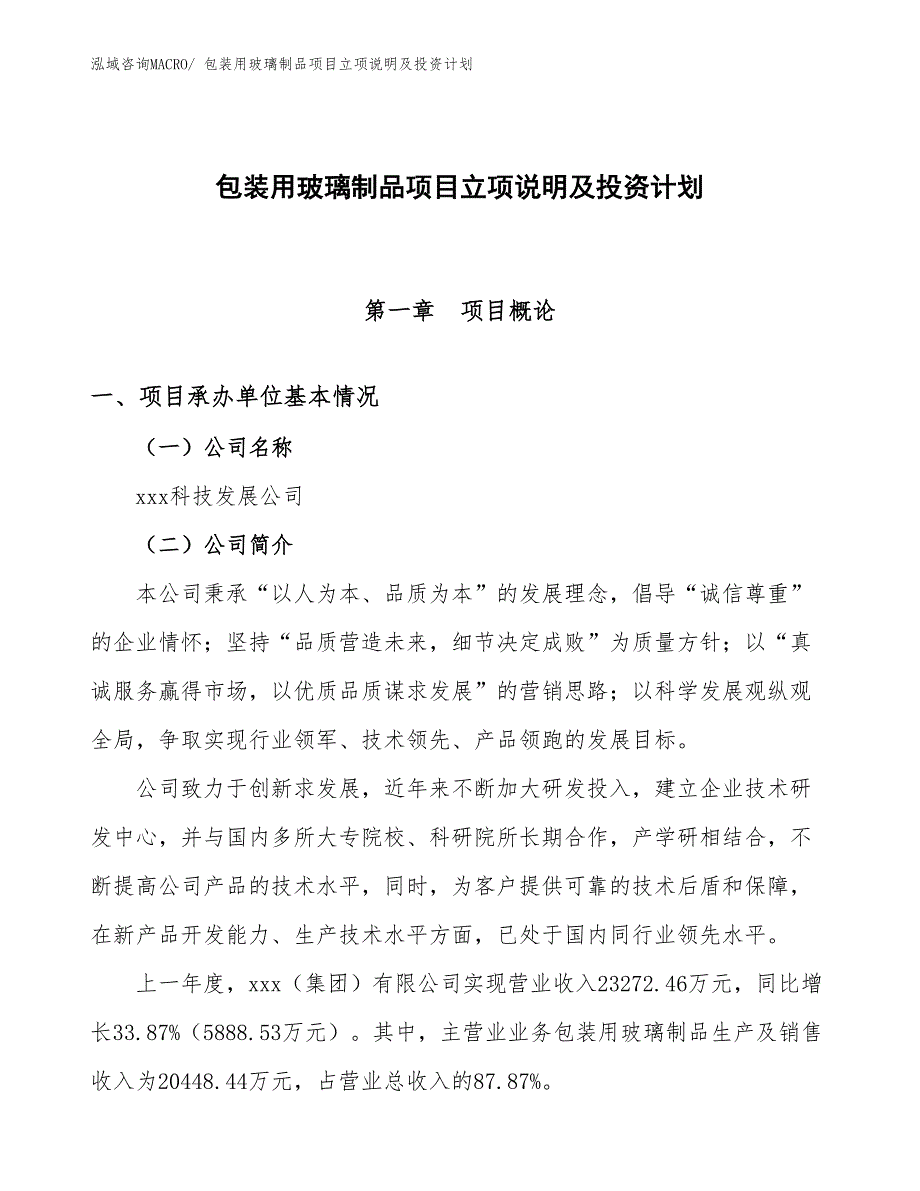 泓域咨询MACRO/ 包装用玻璃制品项目立项说明及投资计划

包装用玻璃制品项目立项说明及投资计划

第一章　项目概论

一、项目承办单位基本情况

（一）公司名称

xxx科技发展公司

（二）公司简介

本公司秉承“以人为本、品质为本”的发展理念，倡导“诚信尊重”的企业情怀；坚持“品质营造未来，细节决定成败”为质量方针；以“真诚服务赢得市场，以优质品质谋求发展”的营销思路；以科学发展观纵观全局，争取实现行业领军、技术领先、产品领跑的发展目标。

公司致力于创新求发展，近年来不断加大研发投入，建立企业技术研发中心，并与国内多所大专院校、科研院所长期合作，产学研相结合，不断提高公司产品的技术水平，同时，为客户提供可靠的技术后盾和保障，在新产品开发能力、生产技术水平方面，已处于国内同行业领先水平。

上一年度，xxx（集团）有限公司实现营业收入23272.46万元，同比增长33.87%（5888.53万元）。其中，主营业业务包装用玻璃制品生产及销售收入为20448.44万元，占营业总收入的87.87%。